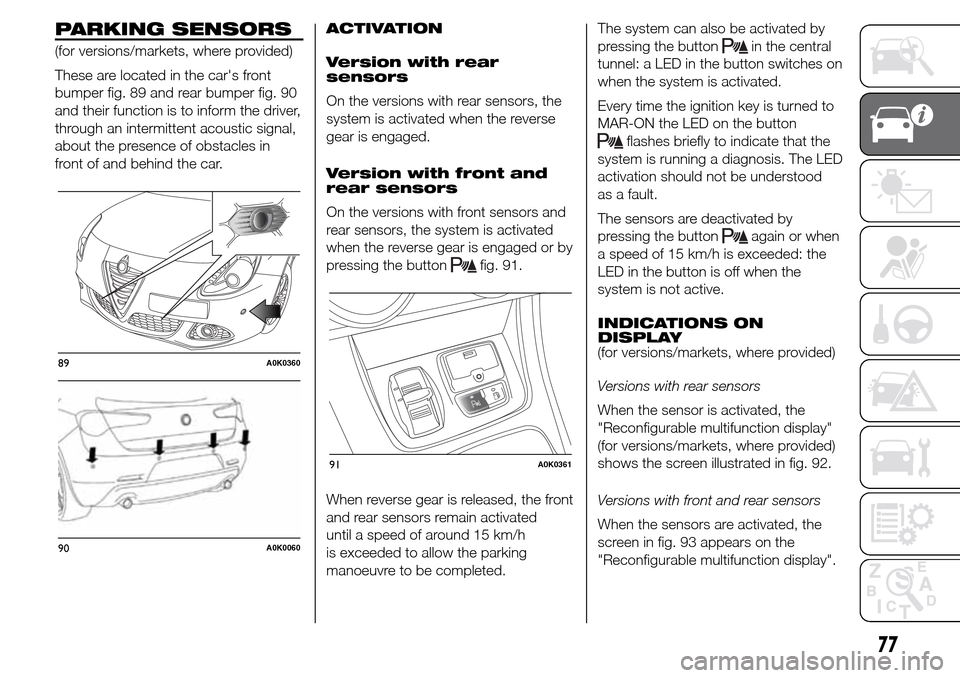 PARKING SENSORS

(for versions/markets, where provided)

These are located in the car's front bumper fig. 89 and rear bumper fig. 90 and their function is to inform the driver, through an intermittent acoustic signal, about the presence of obstacles in front of and behind the car.

89 A0K0360

90 A0K0060

ACTIVATION

Version with rear sensors

On the versions with rear sensors, the system is activated when the reverse gear is engaged.

Version with front and rear sensors

On the versions with front sensors and rear sensors, the system is activated when the reverse gear is engaged or by pressing the button fig. 91.

91 A0K0361

When reverse gear is released, the front and rear sensors remain activated until a speed of around 15 km/h is exceeded to allow the parking manoeuvre to be completed.

The system can also be activated by pressing the button in the central tunnel: a LED in the button switches on when the system is activated.

Every time the ignition key is turned to MAR-ON the LED on the button flashes briefly to indicate that the system is running a diagnosis. The LED activation should not be understood as a fault.

The sensors are deactivated by pressing the button again or when a speed of 15 km/h is exceeded: the LED in the button is off when the system is not active.

INDICATIONS ON DISPLAY

(for versions/markets, where provided)

Versions with rear sensors

When the sensor is activated, the "Reconfigurable multifunction display" (for versions/markets, where provided) shows the screen illustrated in fig. 92.

Versions with front and rear sensors

When the sensors are activated, the screen in fig. 93 appears on the "Reconfigurable multifunction display".

77

carmanualsonline.info